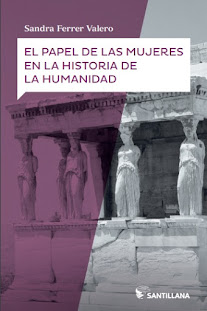 Sandra Ferrer Valero

EL PAPEL DE LAS MUJERES EN LA HISTORIA DE LA HUMANIDAD

SANTILLANA